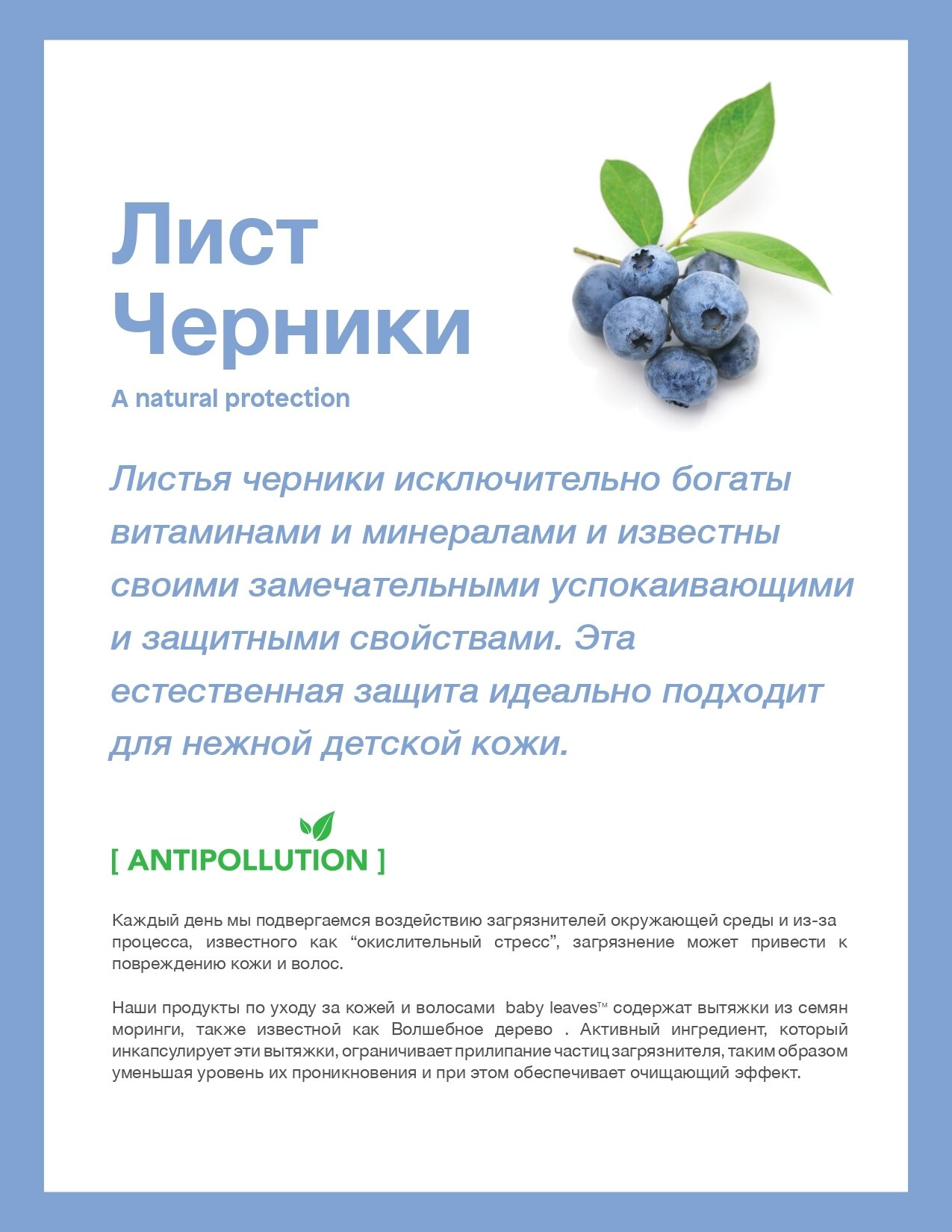 Лист Черники

A natural protection

Листья черники исключительно богаты витаминами и минералами и известны своими замечательными успокаивающими и защитными свойствами. Эта естественная защита идеально подходит для нежной детской кожи.

[ ANTIPOLLUTION ]

Каждый день мы подвергаемся воздействию загрязнителей окружающей среды и из-за процесса, известного как “окислительный стресс”, загрязнение может привести к повреждению кожи и волос.

Наши продукты по уходу за кожей и волосами baby leaves™ содержат вытяжки из семян моринги, также известной как Волшебное дерево . Активный ингредиент, который инкапсулирует эти вытяжки, ограничивает прилипание частиц загрязнителя, таким образом уменьшая уровень их проникновения и при этом обеспечивает очищающий эффект.